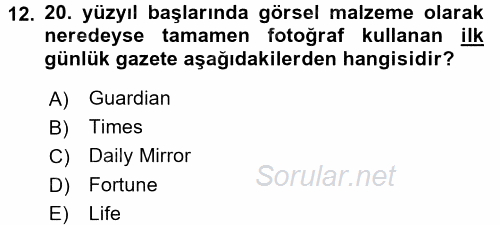 12. 20. yüzyıl başlarında görsel malzeme olarak neredeyse tamamen fotoğraf kullanan ilk günlük gazete aşağıdakilerden hangisidir?

A) Guardian
B) Times
C) Daily Mirror
D) Fortune
E) Life

Sorular.net